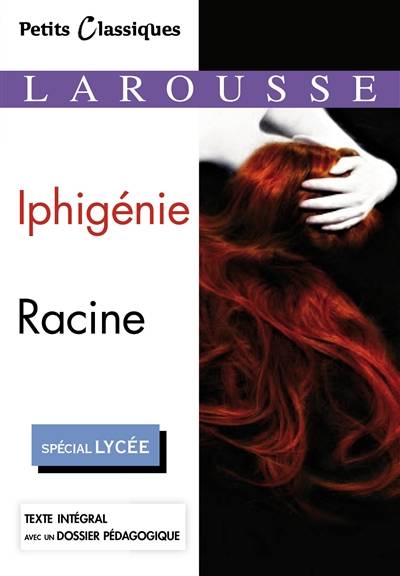 Petits Classiques

LAROUSSE

Iphigénie

Racine

SPÉCIAL LYCÉE

TEXTE INTÉGRAL
AVEC UN DOSSIER PÉDAGOGIQUE